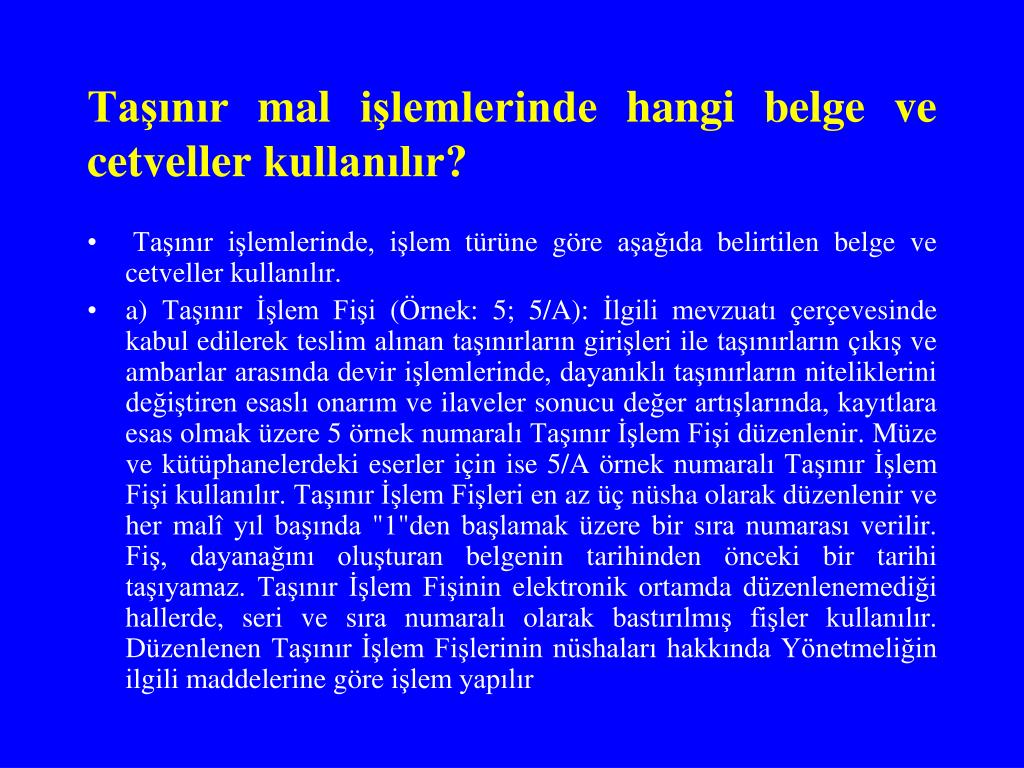 Taşınır mal işlemlerinde hangi belge ve cetveller kullanılır?

• Taşınır işlemlerinde, işlem türüne göre aşağıda belirtilen belge ve cetveller kullanılır.

• a) Taşınır İşlem Fişi (Örnek: 5; 5/A): İlgili mevzuatı çerçevesinde kabul edilerek teslim alınan taşınırların girişleri ile taşınırların çıkış ve ambarlar arasında devir işlemlerinde, dayanıklı taşınırların niteliklerini değiştiren esaslı onarım ve ilaveler sonucu değer artışlarında, kayıtlara esas olmak üzere 5 örnek numaralı Taşınır İşlem Fişi düzenlenir. Müze ve kütüphanelerdeki eserler için ise 5/A örnek numaralı Taşınır İşlem Fişi kullanılır. Taşınır İşlem Fişleri en az üç nüsha olarak düzenlenir ve her malî yıl başında "1"den başlamak üzere bir sıra numarası verilir. Fiş, dayanağını oluşturan belgenin tarihinden önceki bir tarihi taşıyamaz. Taşınır İşlem Fişinin elektronik ortamda düzenlenemediği hallerde, seri ve sıra numaralı olarak bastırılmış fişler kullanılır. Düzenlenen Taşınır İşlem Fişlerinin nüshaları hakkında Yönetmeliğin ilgili maddelerine göre işlem yapılır